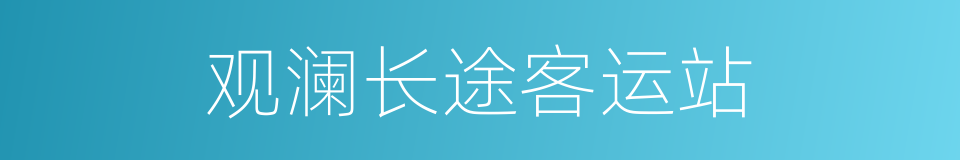 观澜长途客运站